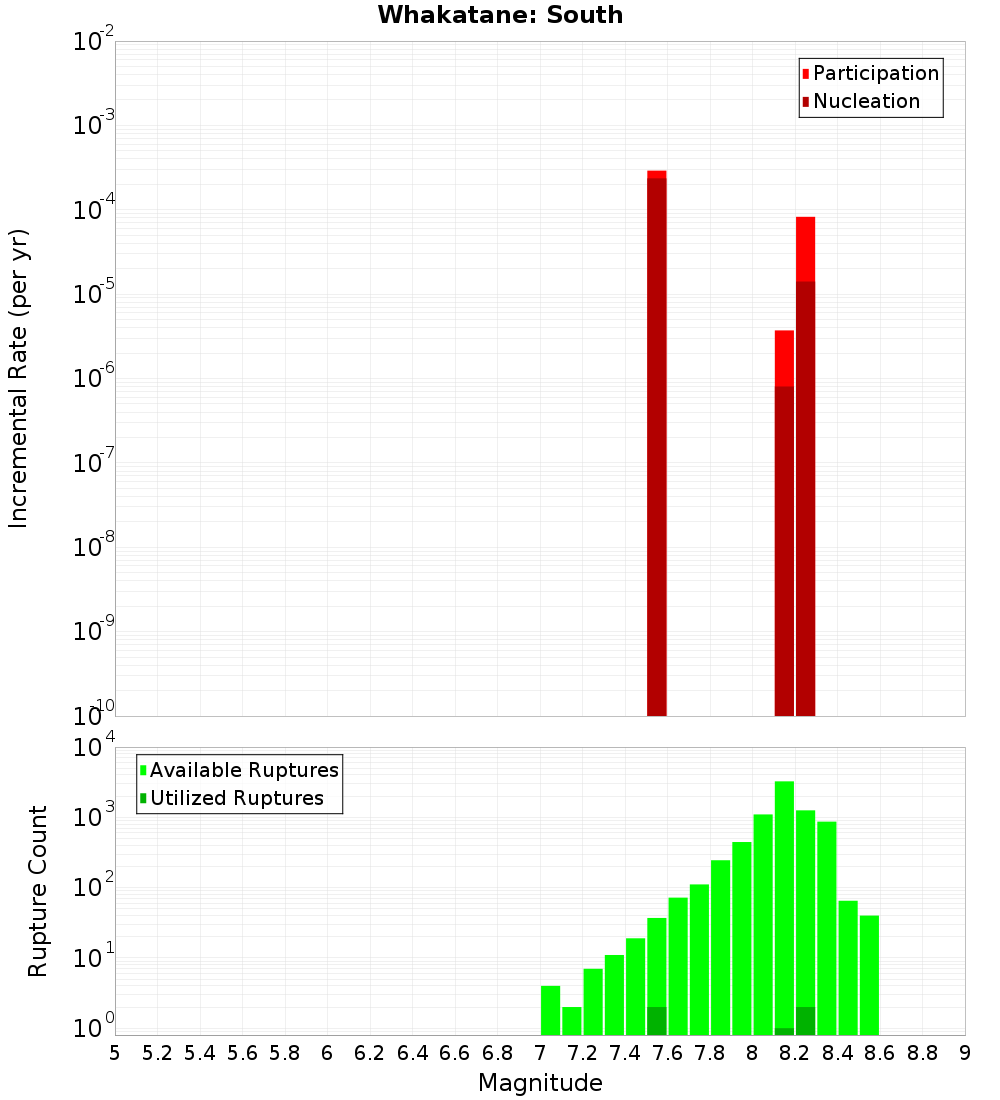 Whakatane: South

Participation
Nucleation

Incremental Rate (per yr)

$10^{-2}$
$10^{-3}$
$10^{-4}$
$10^{-5}$
$10^{-6}$
$10^{-7}$
$10^{-8}$
$10^{-9}$
$10^{-10}$

Available Ruptures
Utilized Ruptures

Rupture Count

$10^{4}$
$10^{3}$
$10^{2}$
$10^{1}$
$10^{0}$

5 5.2 5.4 5.6 5.8 6 6.2 6.4 6.6 6.8 7 7.2 7.4 7.6 7.8 8 8.2 8.4 8.6 8.8 9

Magnitude